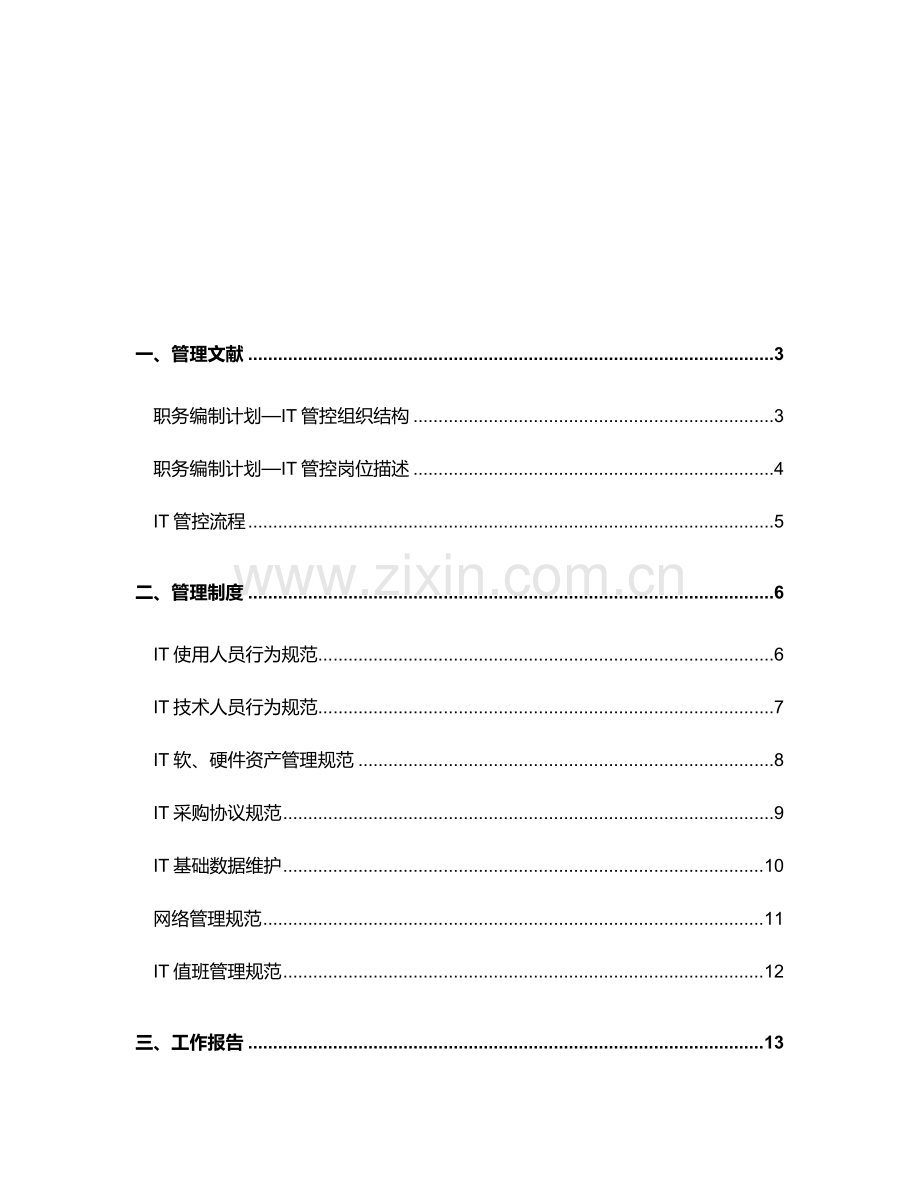 一、管理文献 3

职务编制计划—IT管控组织结构 3

职务编制计划—IT管控岗位描述 4

IT管控流程 5

二、管理制度 6

IT使用人员行为规范 6

IT技术人员行为规范 7

IT软、硬件资产管理规范 8

IT采购协议规范 9

IT基础数据维护 10

网络管理规范 11

IT值班管理规范 12

三、工作报告 13

www.zixin.com.cn